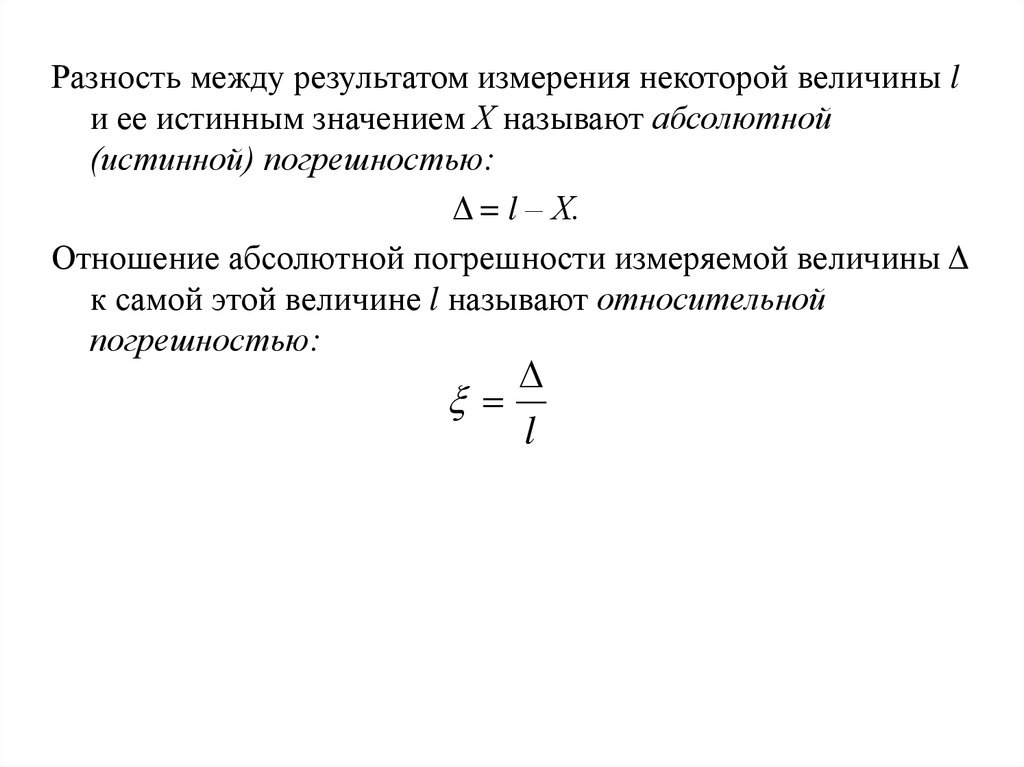 Разность между результатом измерения некоторой величины $l$ и ее истинным значением $X$ называют абсолютной (истинной) погрешностью:

$\Delta = l - X.$

Отношение абсолютной погрешности измеряемой величины $\Delta$ к самой этой величине $l$ называют относительной погрешностью:

$\xi = \frac{\Delta}{l}$